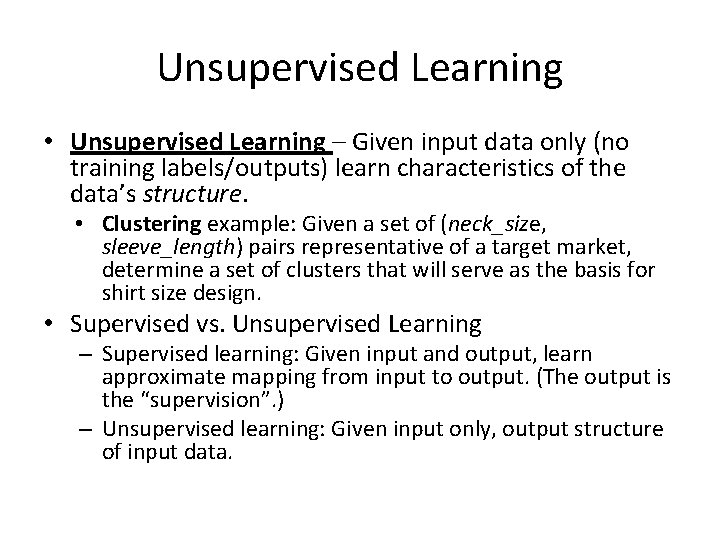 Unsupervised Learning

• Unsupervised Learning – Given input data only (no training labels/outputs) learn characteristics of the data's structure.

• Clustering example: Given a set of (neck_size, sleeve_length) pairs representative of a target market, determine a set of clusters that will serve as the basis for shirt size design.

• Supervised vs. Unsupervised Learning

– Supervised learning: Given input and output, learn approximate mapping from input to output. (The output is the "supervision".)

– Unsupervised learning: Given input only, output structure of input data.